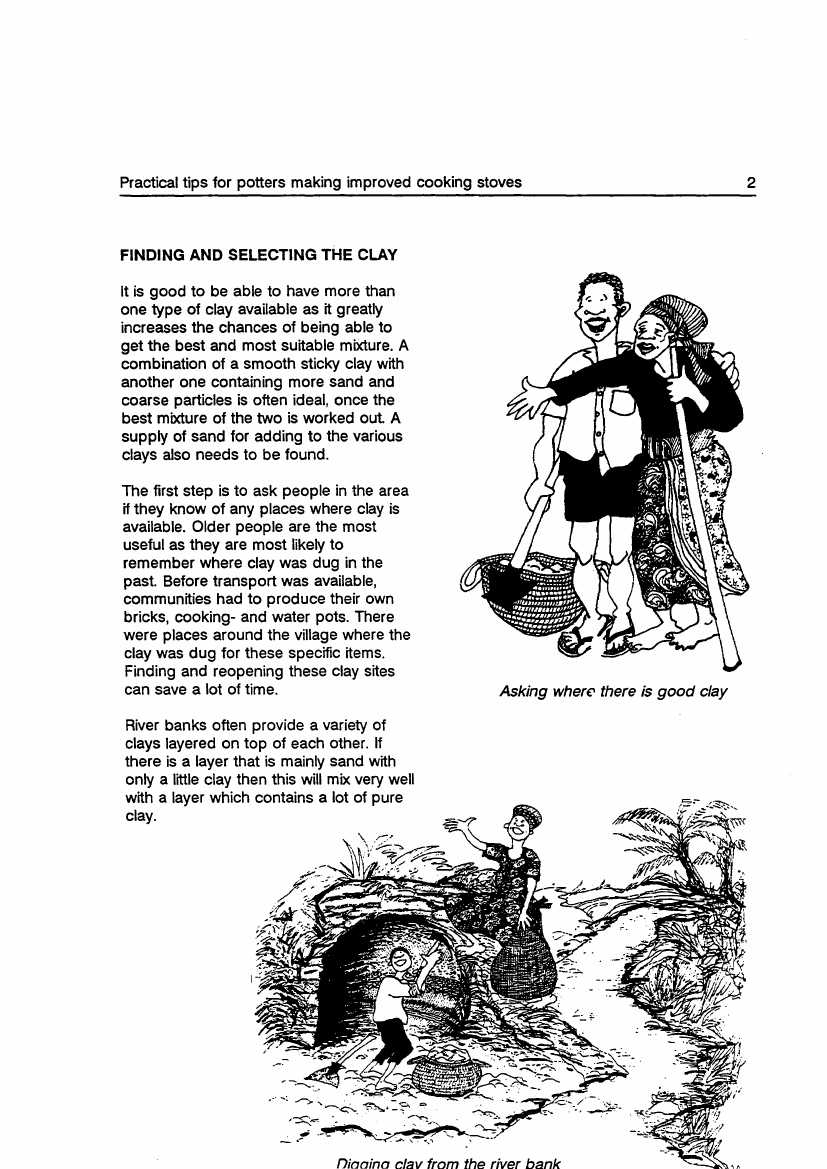 Practical tips for potters making improved cooking stoves

2

FINDING AND SELECTING THE CLAY

It is good to be able to have more than one type of clay available as it greatly increases the chances of being able to get the best and most suitable mixture. A combination of a smooth sticky clay with another one containing more sand and coarse particles is often ideal, once the best mixture of the two is worked out. A supply of sand for adding to the various clays also needs to be found.

The first step is to ask people in the area if they know of any places where clay is available. Older people are the most useful as they are most likely to remember where clay was dug in the past. Before transport was available, communities had to produce their own bricks, cooking- and water pots. There were places around the village where the clay was dug for these specific items. Finding and reopening these clay sites can save a lot of time.

Asking where there is good clay

River banks often provide a variety of clays layered on top of each other. If there is a layer that is mainly sand with only a little clay then this will mix very well with a layer which contains a lot of pure clay.

Digging clay from the river bank